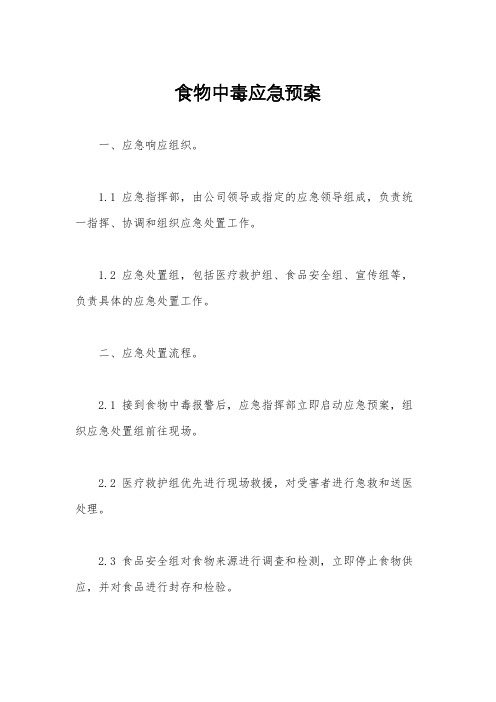 食物中毒应急预案

一、应急响应组织。

1.1 应急指挥部，由公司领导或指定的应急领导组成，负责统一指挥、协调和组织应急处置工作。

1.2 应急处置组，包括医疗救护组、食品安全组、宣传组等，负责具体的应急处置工作。

二、应急处置流程。

2.1 接到食物中毒报警后，应急指挥部立即启动应急预案，组织应急处置组前往现场。

2.2 医疗救护组优先进行现场救援，对受害者进行急救和送医处理。

2.3 食品安全组对食物来源进行调查和检测，立即停止食物供应，并对食品进行封存和检验。